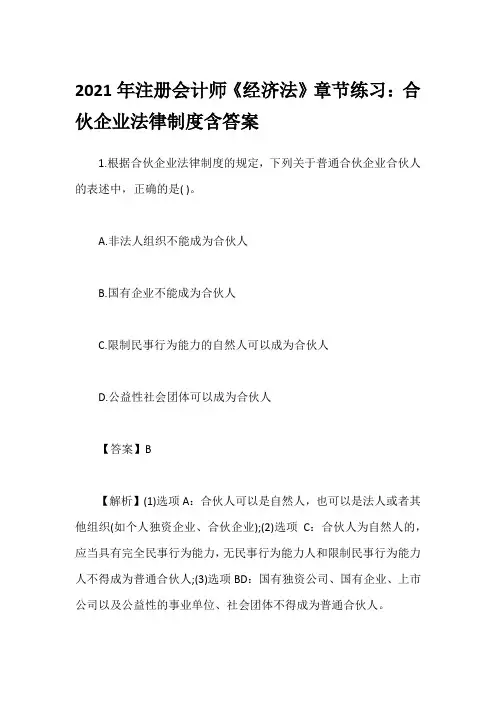 2021 年注册会计师《经济法》章节练习：合伙企业法律制度含答案

1.根据合伙企业法律制度的规定，下列关于普通合伙企业合伙人的表述中，正确的是( )。

A.非法人组织不能成为合伙人

B.国有企业不能成为合伙人

C.限制民事行为能力的自然人可以成为合伙人

D.公益性社会团体可以成为合伙人

【答案】B

【解析】(1)选项 A：合伙人可以是自然人，也可以是法人或者其他组织(如个人独资企业、合伙企业);(2)选项 C：合伙人为自然人的，应当具有完全民事行为能力，无民事行为能力人和限制民事行为能力人不得成为普通合伙人;(3)选项 BD：国有独资公司、国有企业、上市公司以及公益性的事业单位、社会团体不得成为普通合伙人。